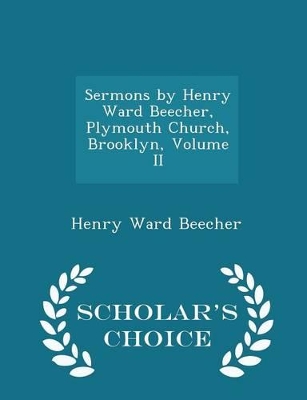 Sermons by Henry Ward Beecher, Plymouth Church, Brooklyn, Volume II

Henry Ward Beecher

SCHOLAR'S CHOICE